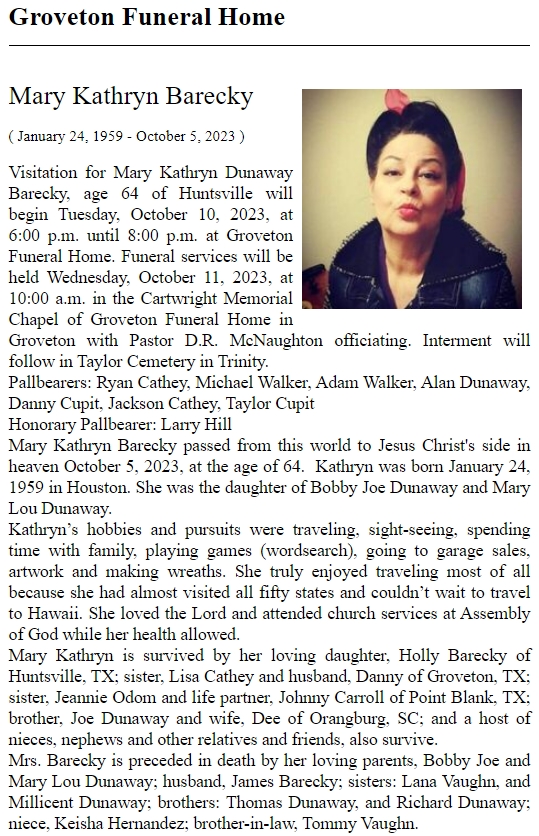 Groveton Funeral Home

Mary Kathryn Barecky

( January 24, 1959 - October 5, 2023 )

Visitation for Mary Kathryn Dunaway Barecky, age 64 of Huntsville will begin Tuesday, October 10, 2023, at 6:00 p.m. until 8:00 p.m. at Groveton Funeral Home. Funeral services will be held Wednesday, October 11, 2023, at 10:00 a.m. in the Cartwright Memorial Chapel of Groveton Funeral Home in Groveton with Pastor D.R. McNaughton officiating. Interment will follow in Taylor Cemetery in Trinity.
Pallbearers: Ryan Cathey, Michael Walker, Adam Walker, Alan Dunaway, Danny Cupit, Jackson Cathey, Taylor Cupit
Honorary Pallbearer: Larry Hill
Mary Kathryn Barecky passed from this world to Jesus Christ's side in heaven October 5, 2023, at the age of 64. Kathryn was born January 24, 1959 in Houston. She was the daughter of Bobby Joe Dunaway and Mary Lou Dunaway.
Kathryn's hobbies and pursuits were traveling, sight-seeing, spending time with family, playing games (wordsearch), going to garage sales, artwork and making wreaths. She truly enjoyed traveling most of all because she had almost visited all fifty states and couldn't wait to travel to Hawaii. She loved the Lord and attended church services at Assembly of God while her health allowed.
Mary Kathryn is survived by her loving daughter, Holly Barecky of Huntsville, TX; sister, Lisa Cathey and husband, Danny of Groveton, TX; sister, Jeannie Odom and life partner, Johnny Carroll of Point Blank, TX; brother, Joe Dunaway and wife, Dee of Orangburg, SC; and a host of nieces, nephews and other relatives and friends, also survive.
Mrs. Barecky is preceded in death by her loving parents, Bobby Joe and Mary Lou Dunaway; husband, James Barecky; sisters: Lana Vaughn, and Millicent Dunaway; brothers: Thomas Dunaway, and Richard Dunaway; niece, Keisha Hernandez; brother-in-law, Tommy Vaughn.